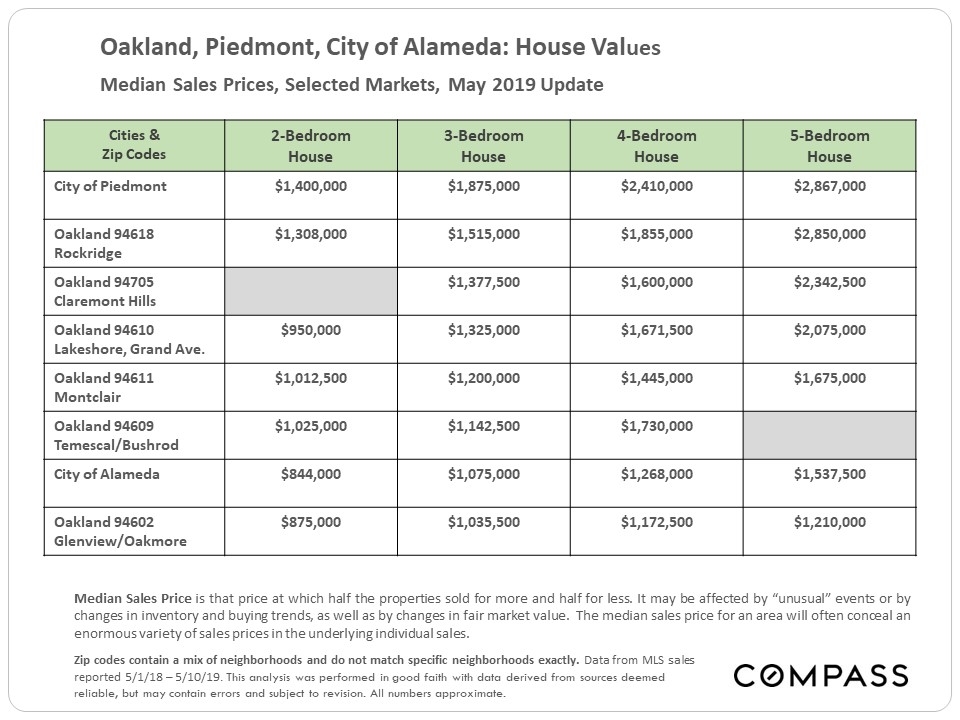 Oakland, Piedmont, City of Alameda: House Values

Median Sales Prices, Selected Markets, May 2019 Update

| Cities & Zip Codes | 2-Bedroom House | 3-Bedroom House | 4-Bedroom House | 5-Bedroom House |
|---|---|---|---|---|
| City of Piedmont | \$1,400,000 | \$1,875,000 | \$2,410,000 | \$2,867,000 |
| Oakland 94618 Rockridge | \$1,308,000 | \$1,515,000 | \$1,855,000 | \$2,850,000 |
| Oakland 94705 Claremont Hills | | \$1,377,500 | \$1,600,000 | \$2,342,500 |
| Oakland 94610 Lakeshore, Grand Ave. | \$950,000 | \$1,325,000 | \$1,671,500 | \$2,075,000 |
| Oakland 94611 Montclair | \$1,012,500 | \$1,200,000 | \$1,445,000 | \$1,675,000 |
| Oakland 94609 Temescal/Bushrod | \$1,025,000 | \$1,142,500 | \$1,730,000 | |
| City of Alameda | \$844,000 | \$1,075,000 | \$1,268,000 | \$1,537,500 |
| Oakland 94602 Glenview/Oakmore | \$875,000 | \$1,035,500 | \$1,172,500 | \$1,210,000 |

Median Sales Price is that price at which half the properties sold for more and half for less. It may be affected by "unusual" events or by changes in inventory and buying trends, as well as by changes in fair market value. The median sales price for an area will often conceal an enormous variety of sales prices in the underlying individual sales.

Zip codes contain a mix of neighborhoods and do not match specific neighborhoods exactly. Data from MLS sales reported 5/1/18 – 5/10/19. This analysis was performed in good faith with data derived from sources deemed reliable, but may contain errors and subject to revision. All numbers approximate.

COMPASS